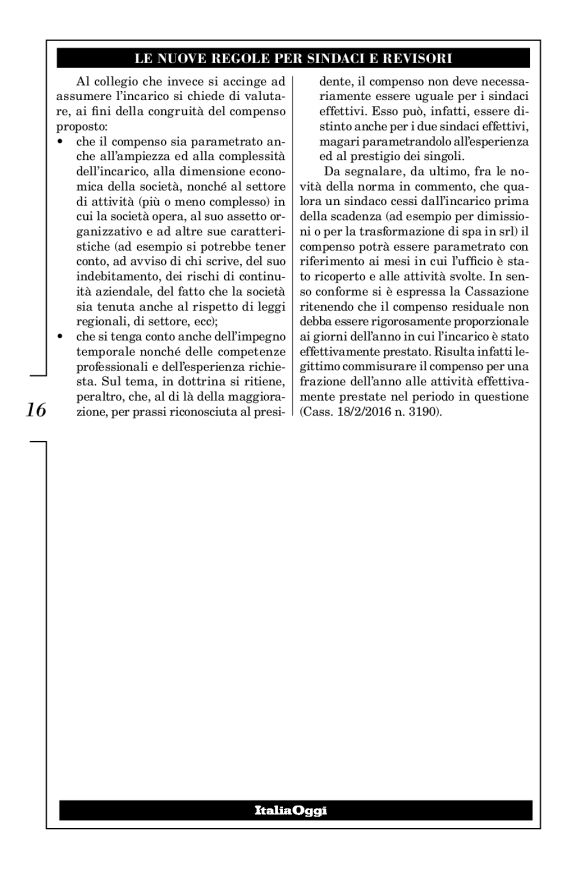 LE NUOVE REGOLE PER SINDACI E REVISORI

Al collegio che invece si accinge ad assumere l'incarico si chiede di valutare, ai fini della congruità del compenso proposto:

• che il compenso sia parametrato anche all'ampiezza ed alla complessità dell'incarico, alla dimensione economica della società, nonché al settore di attività (più o meno complesso) in cui la società opera, al suo assetto organizzativo e ad altre sue caratteristiche (ad esempio si potrebbe tener conto, ad avviso di chi scrive, del suo indebitamento, dei rischi di continuità aziendale, del fatto che la società sia tenuta anche al rispetto di leggi regionali, di settore, ecc);

• che si tenga conto anche dell'impegno temporale nonché delle competenze professionali e dell'esperienza richiesta. Sul tema, in dottrina si ritiene, peraltro, che, al di là della maggiorazione, per prassi riconosciuta al presidente, il compenso non deve necessariamente essere uguale per i sindaci effettivi. Esso può, infatti, essere distinto anche per i due sindaci effettivi, magari parametrandolo all'esperienza ed al prestigio dei singoli.

Da segnalare, da ultimo, fra le novità della norma in commento, che qualora un sindaco cessi dall'incarico prima della scadenza (ad esempio per dimissioni o per la trasformazione di spa in srl) il compenso potrà essere parametrato con riferimento ai mesi in cui l'ufficio è stato ricoperto e alle attività svolte. In senso conforme si è espressa la Cassazione ritenendo che il compenso residuale non debba essere rigorosamente proporzionale ai giorni dell'anno in cui l'incarico è stato effettivamente prestato. Risulta infatti legittimo commisurare il compenso per una frazione dell'anno alle attività effettivamente prestate nel periodo in questione (Cass. 18/2/2016 n. 3190).

16

ItaliaOggi